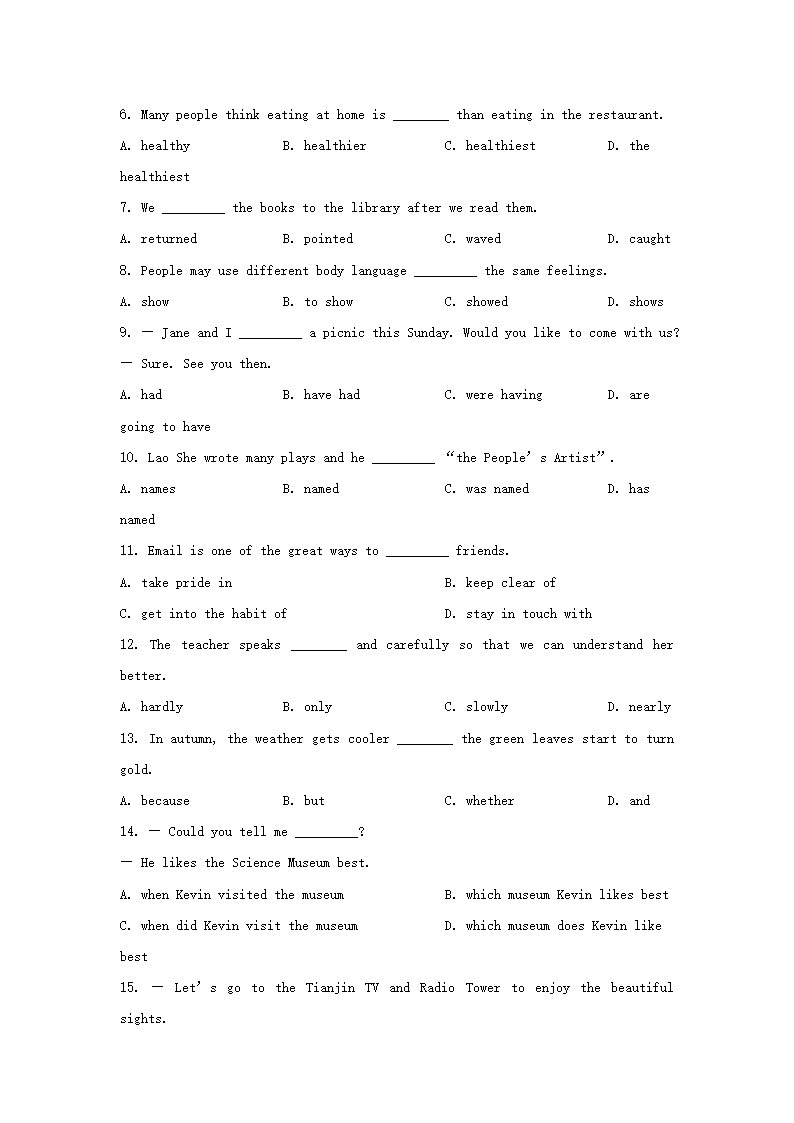 6. Many people think eating at home is ________ than eating in the restaurant.

A. healthy B. healthier C. healthiest D. the healthiest

7. We _________ the books to the library after we read them.

A. returned B. pointed C. waved D. caught

8. People may use different body language _________ the same feelings.

A. show B. to show C. showed D. shows

9. — Jane and I _________ a picnic this Sunday. Would you like to come with us?

— Sure. See you then.

A. had B. have had C. were having D. are going to have

10. Lao She wrote many plays and he _________ “the People’s Artist”.

A. names B. named C. was named D. has named

11. Email is one of the great ways to _________ friends.

A. take pride in B. keep clear of

C. get into the habit of D. stay in touch with

12. The teacher speaks ________ and carefully so that we can understand her better.

A. hardly B. only C. slowly D. nearly

13. In autumn, the weather gets cooler ________ the green leaves start to turn gold.

A. because B. but C. whether D. and

14. — Could you tell me _________?

— He likes the Science Museum best.

A. when Kevin visited the museum B. which museum Kevin likes best

C. when did Kevin visit the museum D. which museum does Kevin like best

15. — Let’s go to the Tianjin TV and Radio Tower to enjoy the beautiful sights.